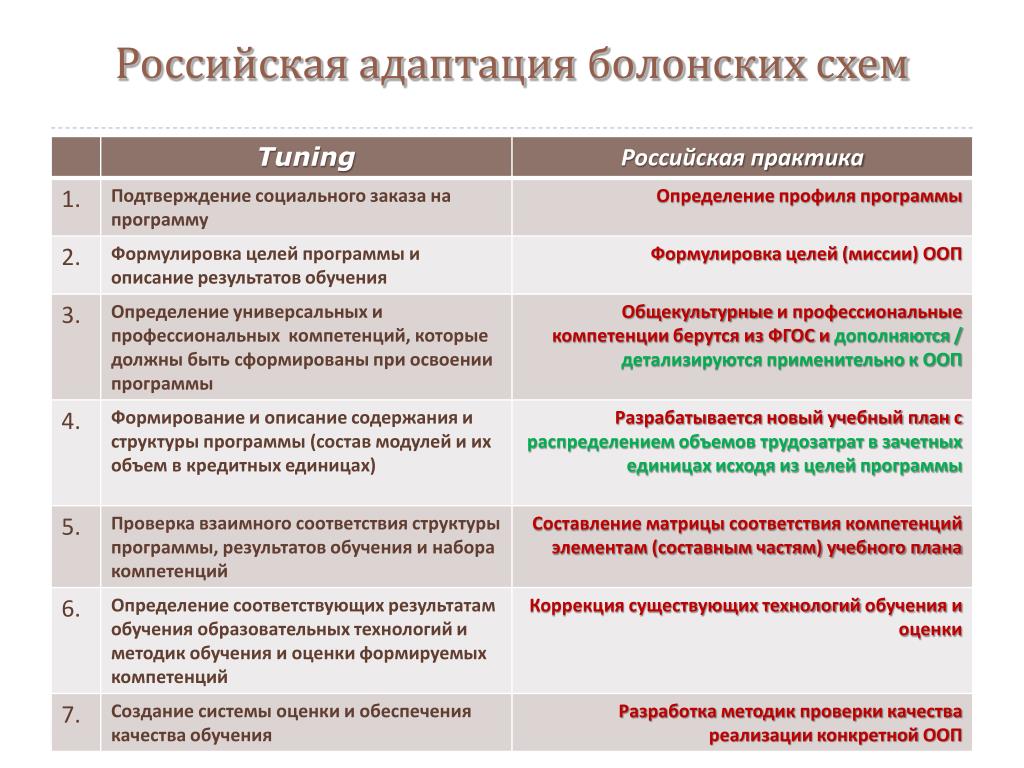 Российская адаптация болонских схем

| | Tuning | Российская практика |
|---|---|---|
| 1. | Подтверждение социального заказа на программу | Определение профиля программы |
| 2. | Формулировка целей программы и описание результатов обучения | Формулировка целей (миссии) ООП |
| 3. | Определение универсальных и профессиональных компетенций, которые должны быть сформированы при освоении программы | Общекультурные и профессиональные компетенции берутся из ФГОС и дополняются / детализируются применительно к ООП |
| 4. | Формирование и описание содержания и структуры программы (состав модулей и их объем в кредитных единицах) | Разрабатывается новый учебный план с распределением объемов трудозатрат в зачетных единицах исходя из целей программы |
| 5. | Проверка взаимного соответствия структуры программы, результатов обучения и набора компетенций | Составление матрицы соответствия компетенций элементам (составным частям) учебного плана |
| 6. | Определение соответствующих результатам обучения образовательных технологий и методик обучения и оценки формируемых компетенций | Коррекция существующих технологий обучения и оценки |
| 7. | Создание системы оценки и обеспечения качества обучения | Разработка методик проверки качества реализации конкретной ООП |